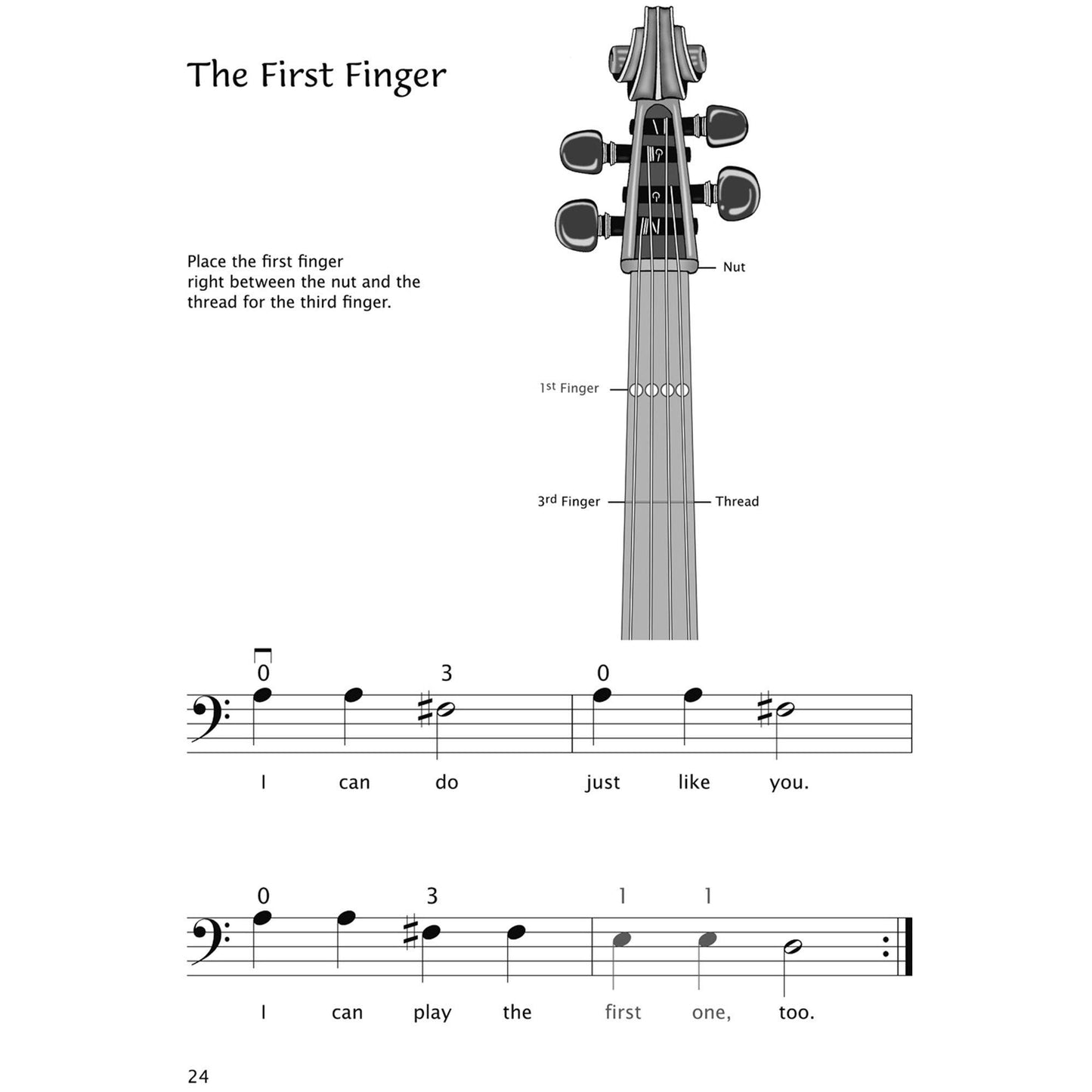 The First Finger

Place the first finger right between the nut and the thread for the third finger.

Nut

1st Finger

3rd Finger

Thread

0 3 0

I can do just like you.

0 3 1 1

I can play the first one, too.

24